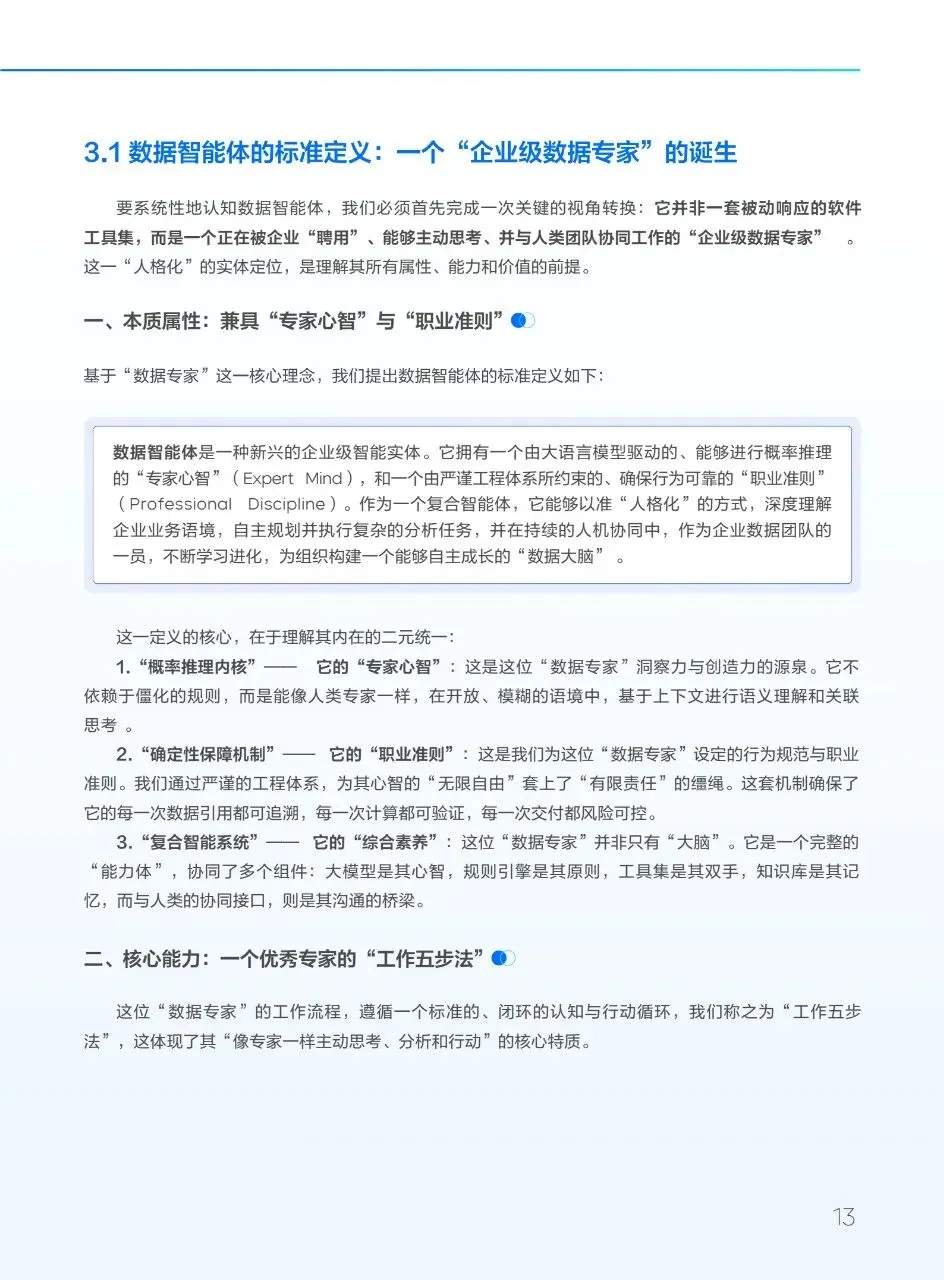 3.1 数据智能体的标准定义：一个“企业级数据专家”的诞生

要系统性地认知数据智能体，我们必须首先完成一次关键的视角转换：它并非一套被动响应的软件工具集，而是一个正在被企业“聘用”、能够主动思考、并与人类团队协同工作的“企业级数据专家”。这一“人格化”的实体定位，是理解其所有属性、能力和价值的前提。

一、本质属性：兼具“专家心智”与“职业准则”

基于“数据专家”这一核心理念，我们提出数据智能体的标准定义如下：

数据智能体是一种新兴的企业级智能实体。它拥有一个由大语言模型驱动的、能够进行概率推理的“专家心智”（Expert Mind），和一个由严谨工程体系所约束的、确保行为可靠的“职业准则”（Professional Discipline）。作为一个复合智能体，它能够以准“人格化”的方式，深度理解企业业务语境，自主规划并执行复杂的分析任务，并在持续的人机协同中，作为企业数据团队的一员，不断学习进化，为组织构建一个能够自主成长的“数据大脑”。

这一定义的核心，在于理解其内在的二元统一：

1.“概率推理内核”—— 它的“专家心智”：这是这位“数据专家”洞察力与创造力的源泉。它不依赖于僵化的规则，而是能像人类专家一样，在开放、模糊的语境中，基于上下文进行语义理解和关联思考。

2.“确定性保障机制”—— 它的“职业准则”：这是我们为这位“数据专家”设定的行为规范与职业准则。我们通过严谨的工程体系，为其心智的“无限自由”套上了“有限责任”的缰绳。这套机制确保了它的每一次数据引用都可追溯，每一次计算都可验证，每一次交付都风险可控。

3.“复合智能系统”—— 它的“综合素养”：这位“数据专家”并非只有“大脑”。它是一个完整的“能力体”，协同了多个组件：大模型是其心智，规则引擎是其原则，工具集是其双手，知识库是其记忆，而与人类的协同接口，则是其沟通的桥梁。

二、核心能力：一个优秀专家的“工作五步法”

这位“数据专家”的工作流程，遵循一个标准的、闭环的认知与行动循环，我们称之为“工作五步法”，这体现了其“像专家一样主动思考、分析和行动”的核心特质。

13